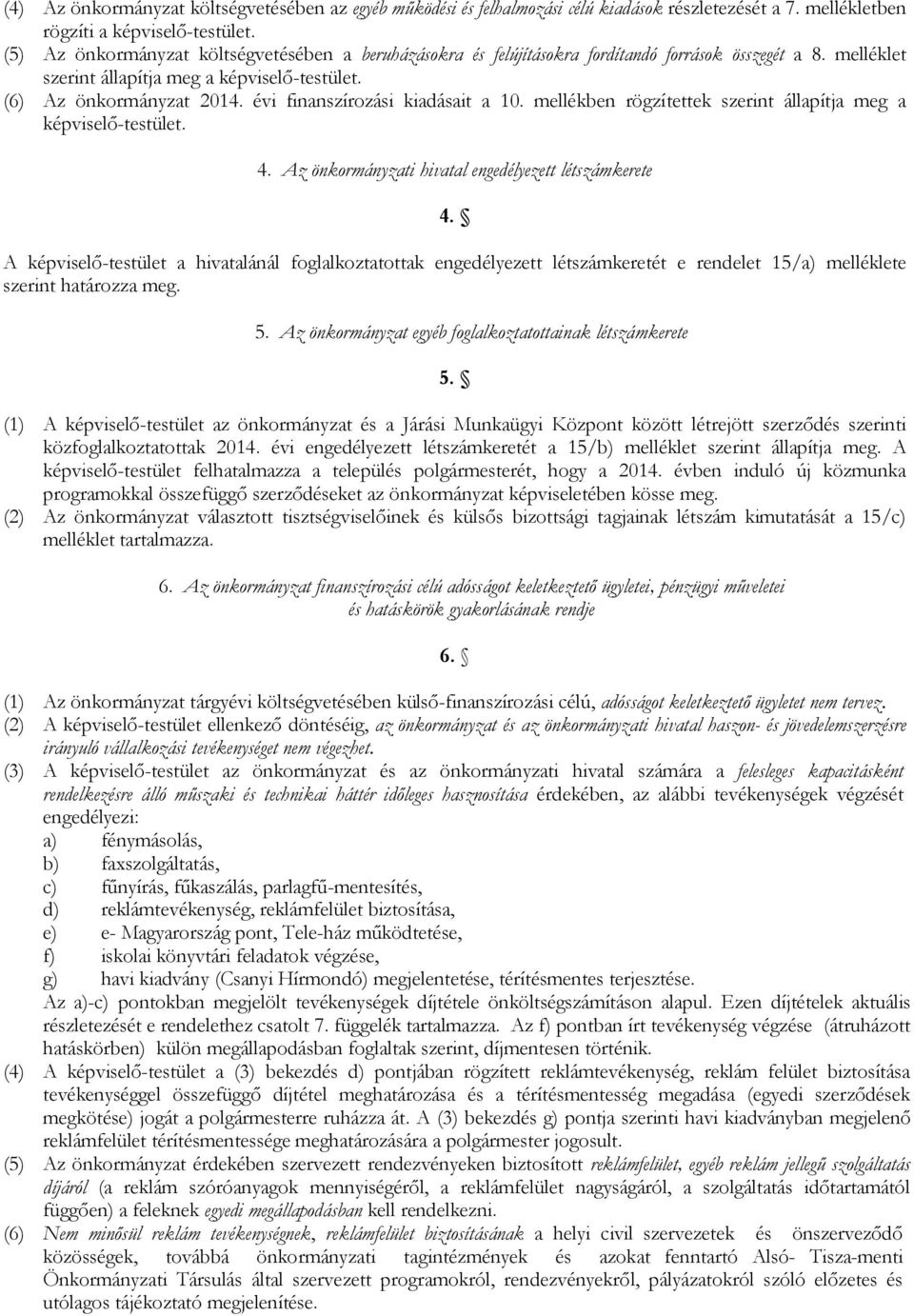 (4) Az önkormányzat költségvetésében az egyéb működési és felhalmozási célú kiadások részletezését a 7. mellékletben rögzíti a képviselő-testület.
(5) Az önkormányzat költségvetésében a beruházásokra és felújításokra fordítandó források összegét a 8. melléklet szerint állapítja meg a képviselő-testület.
(6) Az önkormányzat 2014. évi finanszírozási kiadásait a 10. mellékben rögzítettek szerint állapítja meg a képviselő-testület.

4. Az önkormányzati hivatal engedélyezett létszámkerete

4. §

A képviselő-testület a hivatalánál foglalkoztatottak engedélyezett létszámkeretét e rendelet 15/a) melléklete szerint határozza meg.

5. Az önkormányzat egyéb foglalkoztatottainak létszámkerete

5. §

(1) A képviselő-testület az önkormányzat és a Járási Munkaügyi Központ között létrejött szerződés szerinti közfoglalkoztatottak 2014. évi engedélyezett létszámkeretét a 15/b) melléklet szerint állapítja meg. A képviselő-testület felhatalmazza a település polgármesterét, hogy a 2014. évben induló új közmunka programokkal összefüggő szerződéseket az önkormányzat képviseletében kösse meg.
(2) Az önkormányzat választott tisztségviselőinek és külsős bizottsági tagjainak létszám kimutatását a 15/c) melléklet tartalmazza.

6. Az önkormányzat finanszírozási célú adósságot keletkeztető ügyletei, pénzügyi műveletei és hatáskörök gyakorlásának rendje

6. §

(1) Az önkormányzat tárgyévi költségvetésében külső-finanszírozási célú, adósságot keletkeztető ügyletet nem tervez.
(2) A képviselő-testület ellenkező döntéséig, az önkormányzat és az önkormányzati hivatal haszon- és jövedelemszerzésre irányuló vállalkozási tevékenységet nem végezhet.
(3) A képviselő-testület az önkormányzat és az önkormányzati hivatal számára a felesleges kapacitásként rendelkezésre álló műszaki és technikai háttér időleges hasznosítása érdekében, az alábbi tevékenységek végzését engedélyezi:
a) fénymásolás,
b) faxszolgáltatás,
c) fűnyírás, fűkaszálás, parlagfű-mentesítés,
d) reklámtevékenység, reklámfelület biztosítása,
e) e- Magyarország pont, Tele-ház működtetése,
f) iskolai könyvtári feladatok végzése,
g) havi kiadvány (Csanyi Hírmondó) megjelentetése, térítésmentes terjesztése.
Az a)-c) pontokban megjelölt tevékenységek díjtétele önköltségszámításon alapul. Ezen díjtételek aktuális részletezését e rendelethez csatolt 7. függelék tartalmazza. Az f) pontban írt tevékenység végzése (átruházott hatáskörben) külön megállapodásban foglaltak szerint, díjmentesen történik.
(4) A képviselő-testület a (3) bekezdés d) pontjában rögzített reklámtevékenység, reklám felület biztosítása tevékenységgel összefüggő díjtétel meghatározása és a térítésmentesség megadása (egyedi szerződések megkötése) jogát a polgármesterre ruházza át. A (3) bekezdés g) pontja szerinti havi kiadványban megjelenő reklámfelület térítésmentessége meghatározására a polgármester jogosult.
(5) Az önkormányzat érdekében szervezett rendezvényeken biztosított reklámfelület, egyéb reklám jellegű szolgáltatás díjáról (a reklám szóróanyagok mennyiségéről, a reklámfelület nagyságáról, a szolgáltatás időtartamától függően) a feleknek egyedi megállapodásban kell rendelkezni.
(6) Nem minősül reklám tevékenységnek, reklámfelület biztosításának a helyi civil szervezetek és önszerveződő közösségek, továbbá önkormányzati tagintézmények és azokat fenntartó Alsó- Tisza-menti Önkormányzati Társulás által szervezett programokról, rendezvényekről, pályázatokról szóló előzetes és utólagos tájékoztató megjelenítése.